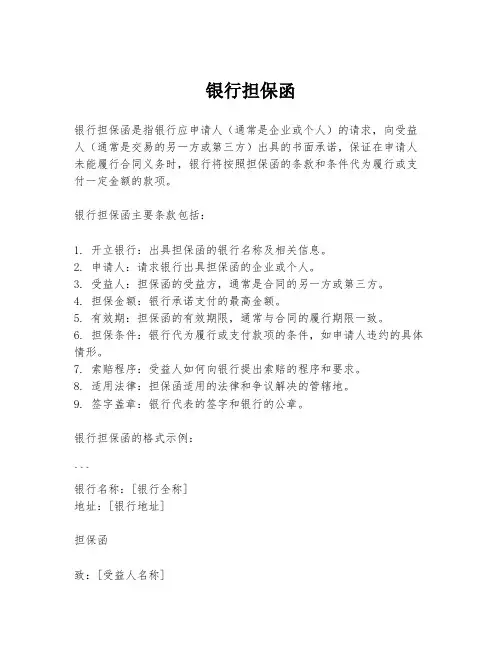 银行担保函

银行担保函是指银行应申请人（通常是企业或个人）的请求，向受益人（通常是交易的另一方或第三方）出具的书面承诺，保证在申请人未能履行合同义务时，银行将按照担保函的条款和条件代为履行或支付一定金额的款项。

银行担保函主要条款包括：

1. 开立银行：出具担保函的银行名称及相关信息。
2. 申请人：请求银行出具担保函的企业或个人。
3. 受益人：担保函的受益方，通常是合同的另一方或第三方。
4. 担保金额：银行承诺支付的最高金额。
5. 有效期：担保函的有效期限，通常与合同的履行期限一致。
6. 担保条件：银行代为履行或支付款项的条件，如申请人违约的具体情形。
7. 索赔程序：受益人如何向银行提出索赔的程序和要求。
8. 适用法律：担保函适用的法律和争议解决的管辖地。
9. 签字盖章：银行代表的签字和银行的公章。

银行担保函的格式示例：

---

银行名称：[银行全称]
地址：[银行地址]

担保函

致：[受益人名称]